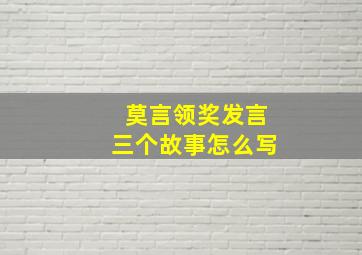 莫言领奖发言
三个故事怎么写